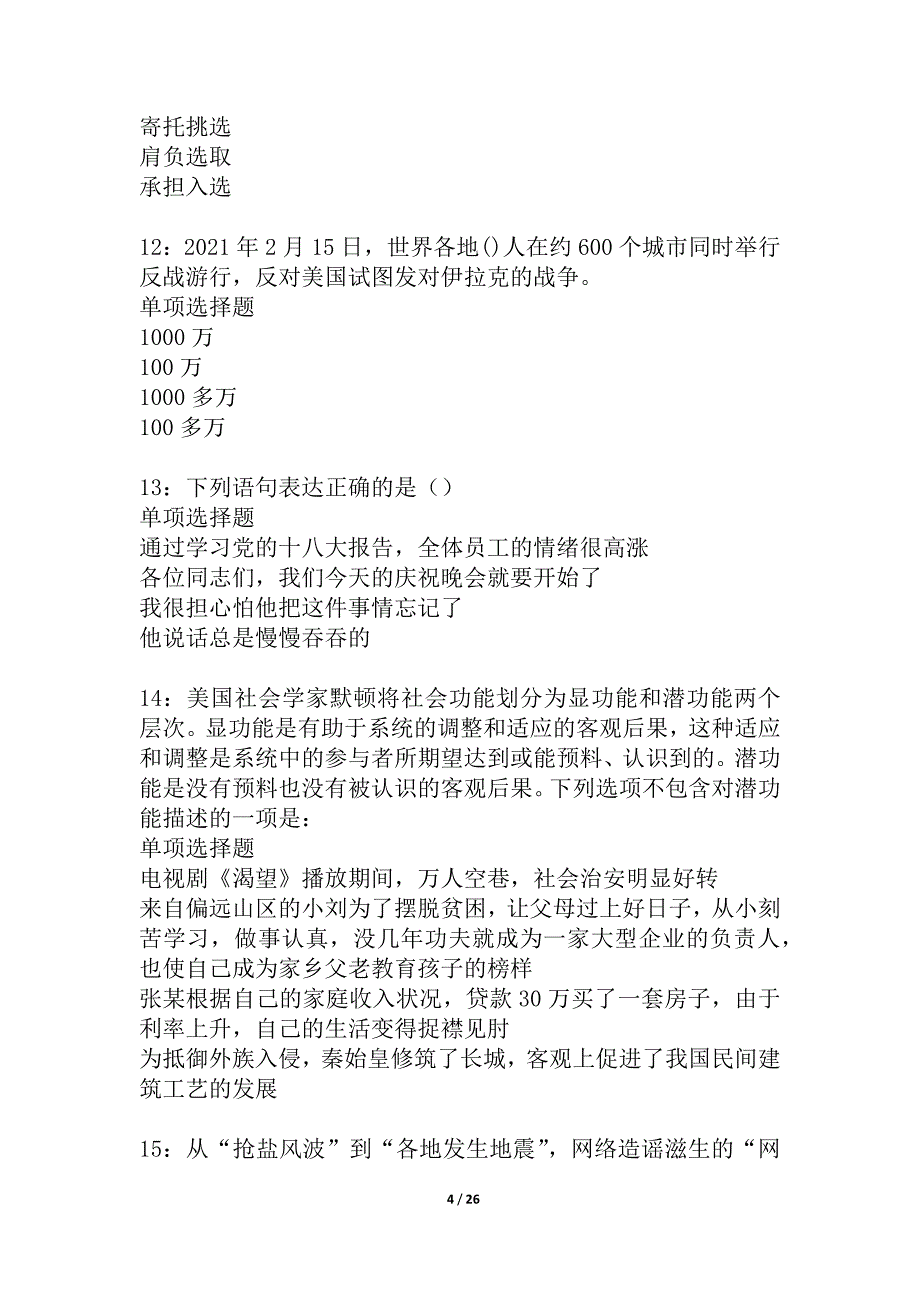 寄托挑选
肩负选取
承担入选

12：2021 年 2 月 15 日，世界各地()人在约 600 个城市同时举行反战游行，反对美国试图发对伊拉克的战争。
单项选择题
1000 万
100 万
1000 多万
100 多万

13：下列语句表达正确的是（）
单项选择题
通过学习党的十八大报告，全体员工的情绪很高涨
各位同志们，我们今天的庆祝晚会就要开始了
我很担心怕他把这件事情忘记了
他说话总是慢慢吞吞的

14：美国社会学家默顿将社会功能划分为显功能和潜功能两个层次。显功能是有助于系统的调整和适应的客观后果，这种适应和调整是系统中的参与者所期望达到或能预料、认识到的。潜功能是没有预料也没有被认识的客观后果。下列选项不包含对潜功能描述的一项是：
单项选择题
电视剧《渴望》播放期间，万人空巷，社会治安明显好转
来自偏远山区的小刘为了摆脱贫困，让父母过上好日子，从小刻苦学习，做事认真，没几年功夫就成为一家大型企业的负责人，也使自己成为家乡父老教育孩子的榜样
张某根据自己的家庭收入状况，贷款 30 万买了一套房子，由于利率上升，自己的生活变得捉襟见肘
为抵御外族入侵，秦始皇修筑了长城，客观上促进了我国民间建筑工艺的发展

15：从“抢盐风波”到“各地发生地震”，网络造谣滋生的“网

4 / 26